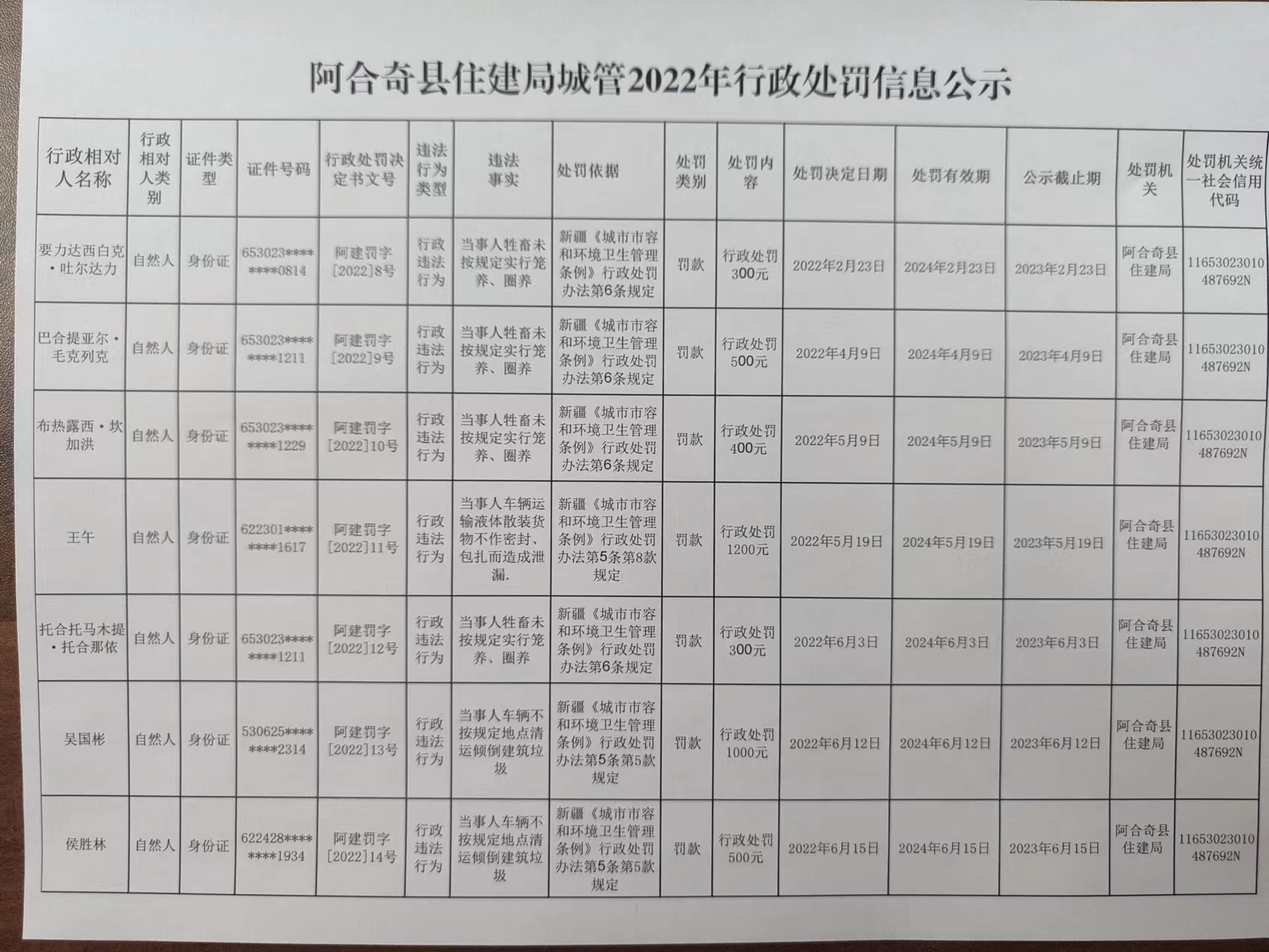 阿合奇县住建局城管2022年行政处罚信息公示

| 行政相对人名称 | 行政相对人类别 | 证件类型 | 证件号码 | 行政处罚决定书文号 | 违法行为类型 | 违法事实 | 处罚依据 | 处罚类别 | 处罚内容 | 处罚决定日期 | 处罚有效期 | 公示截止期 | 处罚机关 | 处罚机关统一社会信用代码 |
|---|---|---|---|---|---|---|---|---|---|---|---|---|---|---|
| 要力达西白克·吐尔达力 | 自然人 | 身份证 | 653023********0814 | 阿建罚字[2022]8号 | 行政违法行为 | 当事人牲畜未按规定实行笼养、圈养 | 新疆《城市市容和环境卫生管理条例》行政处罚办法第6条规定 | 罚款 | 行政处罚300元 | 2022年2月23日 | 2024年2月23日 | 2023年2月23日 | 阿合奇县住建局 | 11653023010487692N |
| 巴合提亚尔·毛克列克 | 自然人 | 身份证 | 653023********1211 | 阿建罚字[2022]9号 | 行政违法行为 | 当事人牲畜未按规定实行笼养、圈养 | 新疆《城市市容和环境卫生管理条例》行政处罚办法第6条规定 | 罚款 | 行政处罚500元 | 2022年4月9日 | 2024年4月9日 | 2023年4月9日 | 阿合奇县住建局 | 11653023010487692N |
| 布热露西·坎加洪 | 自然人 | 身份证 | 653023********1229 | 阿建罚字[2022]10号 | 行政违法行为 | 当事人牲畜未按规定实行笼养、圈养 | 新疆《城市市容和环境卫生管理条例》行政处罚办法第6条规定 | 罚款 | 行政处罚400元 | 2022年5月9日 | 2024年5月9日 | 2023年5月9日 | 阿合奇县住建局 | 11653023010487692N |
| 王午 | 自然人 | 身份证 | 622301********1617 | 阿建罚字[2022]11号 | 行政违法行为 | 当事人车辆运输液体散装货物不作密封、包扎而造成泄漏. | 新疆《城市市容和环境卫生管理条例》行政处罚办法第5条第8款规定 | 罚款 | 行政处罚1200元 | 2022年5月19日 | 2024年5月19日 | 2023年5月19日 | 阿合奇县住建局 | 11653023010487692N |
| 托合托马木提·托合那依 | 自然人 | 身份证 | 653023********1211 | 阿建罚字[2022]12号 | 行政违法行为 | 当事人牲畜未按规定实行笼养、圈养 | 新疆《城市市容和环境卫生管理条例》行政处罚办法第6条规定 | 罚款 | 行政处罚300元 | 2022年6月3日 | 2024年6月3日 | 2023年6月3日 | 阿合奇县住建局 | 11653023010487692N |
| 吴国彬 | 自然人 | 身份证 | 530625********2314 | 阿建罚字[2022]13号 | 行政违法行为 | 当事人车辆不按规定地点清运倾倒建筑垃圾 | 新疆《城市市容和环境卫生管理条例》行政处罚办法第5条第5款规定 | 罚款 | 行政处罚1000元 | 2022年6月12日 | 2024年6月12日 | 2023年6月12日 | 阿合奇县住建局 | 11653023010487692N |
| 侯胜林 | 自然人 | 身份证 | 622428********1934 | 阿建罚字[2022]14号 | 行政违法行为 | 当事人车辆不按规定地点清运倾倒建筑垃圾 | 新疆《城市市容和环境卫生管理条例》行政处罚办法第5条第5款规定 | 罚款 | 行政处罚500元 | 2022年6月15日 | 2024年6月15日 | 2023年6月15日 | 阿合奇县住建局 | 11653023010487692N |